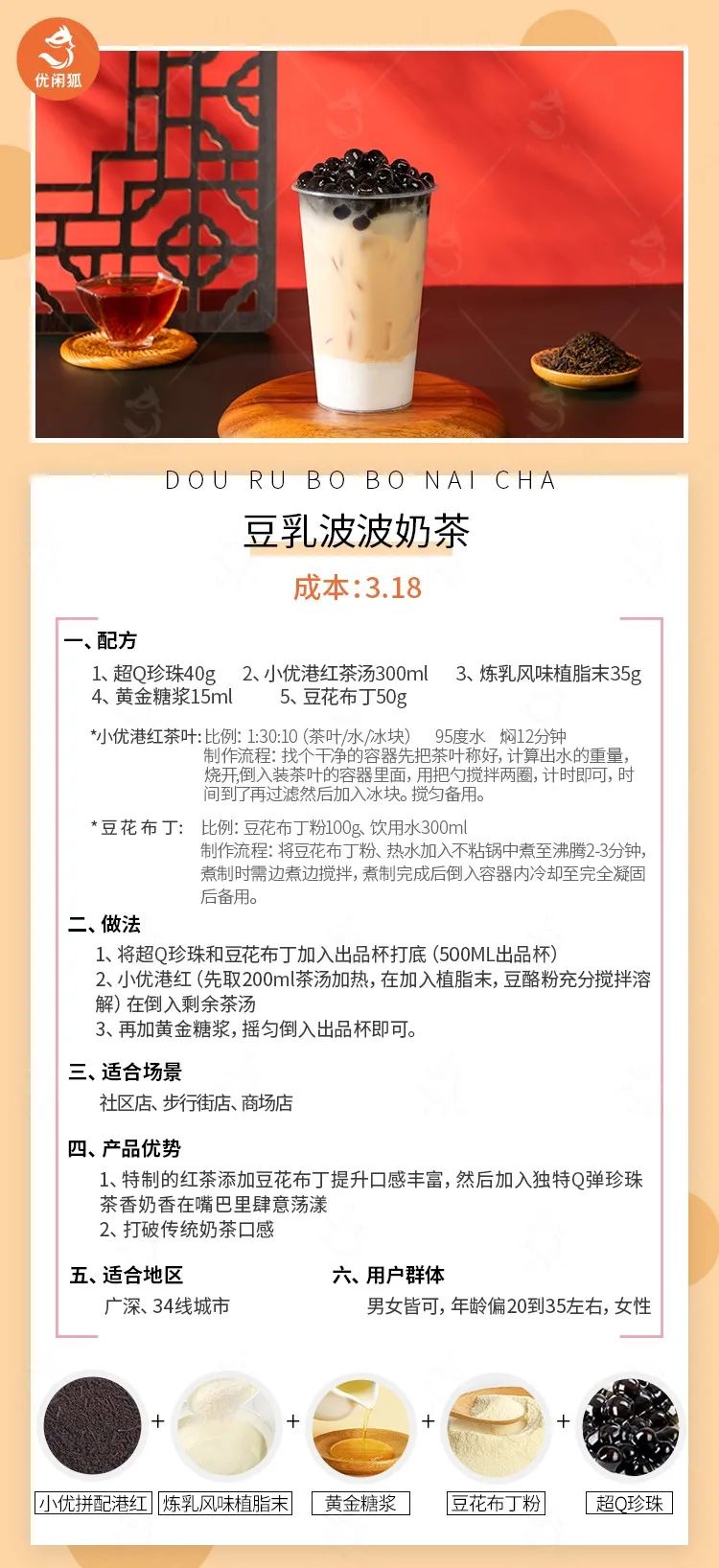 优闲狐

DOU RU BO BO NAI CHA

豆乳波波奶茶

成本：3.18

一、配方

1、超Q珍珠40g　2、小优港红茶汤300ml　3、炼乳风味植脂末35g
4、黄金糖浆15ml　5、豆花布丁50g

*小优港红茶叶：比例：1:30:10（茶叶/水/冰块）　95度水　焖12分钟
制作流程：找个干净的容器先把茶叶称好，计算出水的重量，烧开，倒入装茶叶的容器里面，用把勺搅拌两圈，计时即可，时间到了再过滤然后加入冰块。搅匀备用。

*豆花布丁：比例：豆花布丁粉100g、饮用水300ml
制作流程：将豆花布丁粉、热水加入不粘锅中煮至沸腾2-3分钟，煮制时需边煮边搅拌，煮制完成后倒入容器内冷却至完全凝固后备用。

二、做法

1、将超Q珍珠和豆花布丁加入出品杯打底（500ML出品杯）
2、小优港红（先取200ml茶汤加热，在加入植脂末，豆酪粉充分搅拌溶解）在倒入剩余茶汤
3、再加黄金糖浆，摇匀倒入出品杯即可。

三、适合场景

社区店、步行街店、商场店

四、产品优势

1、特制的红茶添加豆花布丁提升口感丰富，然后加入独特Q弹珍珠茶香奶香在嘴巴里肆意荡漾
2、打破传统奶茶口感

五、适合地区

广深、34线城市

六、用户群体

男女皆可，年龄偏20到35左右，女性

小优拼配港红 + 炼乳风味植脂末 + 黄金糖浆 + 豆花布丁粉 + 超Q珍珠